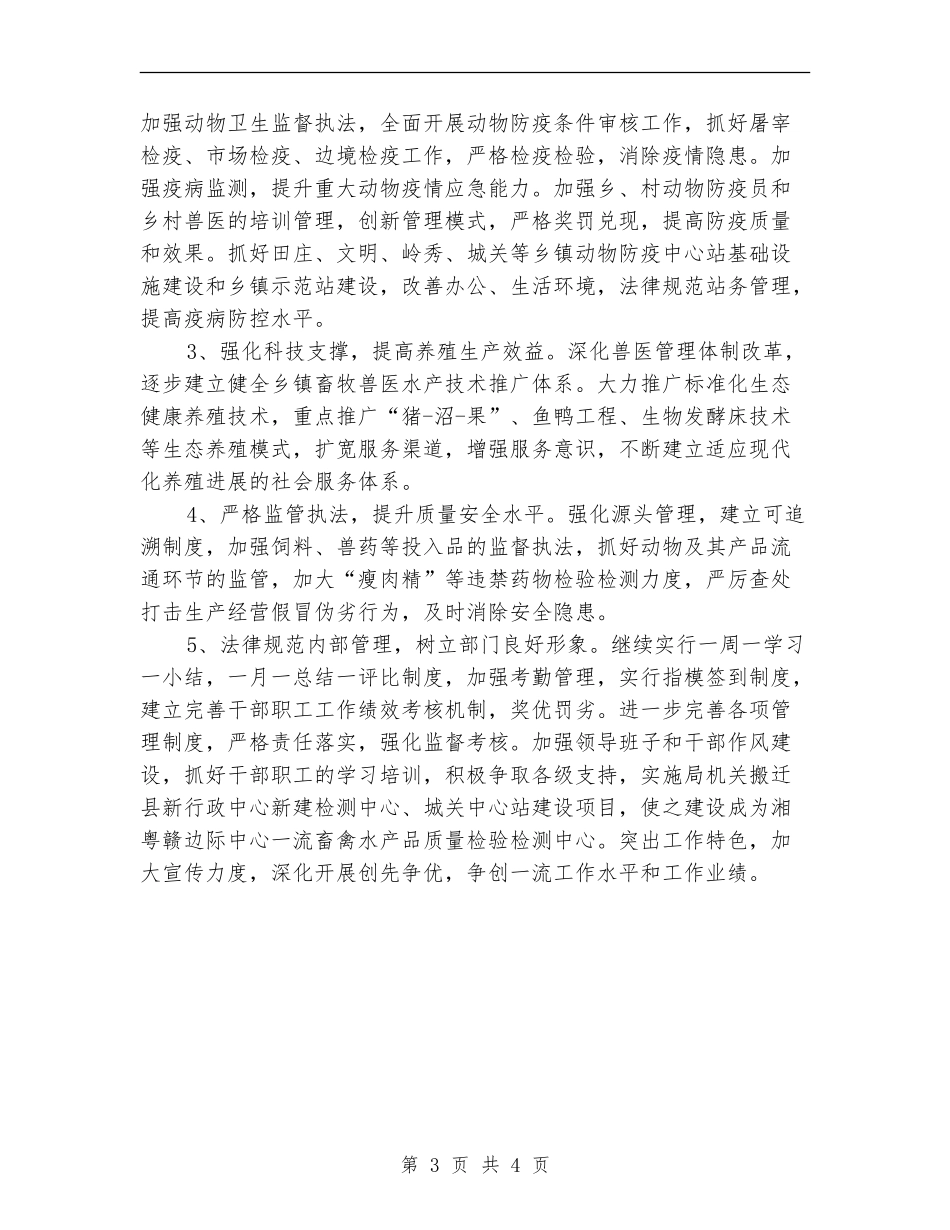 加强动物卫生监督执法，全面开展动物防疫条件审核工作，抓好屠宰检疫、市场检疫、边境检疫工作，严格检疫检验，消除疫情隐患。加强疫病监测，提升重大动物疫情应急能力。加强乡、村动物防疫员和乡村兽医的培训管理，创新管理模式，严格奖罚兑现，提高防疫质量和效果。抓好田庄、文明、岭秀、城关等乡镇动物防疫中心站基础设施建设和乡镇示范站建设，改善办公、生活环境，法律规范站务管理，提高疫病防控水平。

3、强化科技支撑，提高养殖生产效益。深化兽医管理体制改革，逐步建立健全乡镇畜牧兽医水产技术推广体系。大力推广标准化生态健康养殖技术，重点推广“猪-沼-果”、鱼鸭工程、生物发酵床技术等生态养殖模式，扩宽服务渠道，增强服务意识，不断建立适应现代化养殖进展的社会服务体系。

4、严格监管执法，提升质量安全水平。强化源头管理，建立可追溯制度，加强饲料、兽药等投入品的监督执法，抓好动物及其产品流通环节的监管，加大“瘦肉精”等违禁药物检验检测力度，严厉查处打击生产经营假冒伪劣行为，及时消除安全隐患。

5、法律规范内部管理，树立部门良好形象。继续实行一周一学习一小结，一月一总结一评比制度，加强考勤管理，实行指模签到制度，建立完善干部职工工作绩效考核机制，奖优罚劣。进一步完善各项管理制度，严格责任落实，强化监督考核。加强领导班子和干部作风建设，抓好干部职工的学习培训，积极争取各级支持，实施局机关搬迁县新行政中心新建检测中心、城关中心站建设项目，使之建设成为湘粤赣边际中心一流畜禽水产品质量检验检测中心。突出工作特色，加大宣传力度，深化开展创先争优，争创一流工作水平和工作业绩。

第 3 页 共 4 页